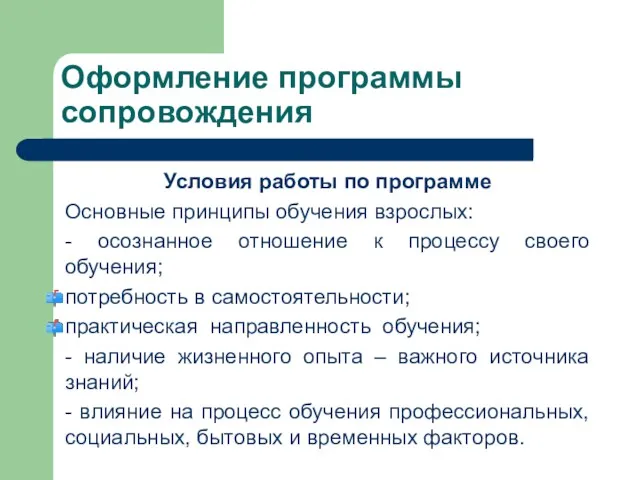 Оформление программы сопровождения

Условия работы по программе

Основные принципы обучения взрослых:

- осознанное отношение к процессу своего обучения;

потребность в самостоятельности;

практическая направленность обучения;

- наличие жизненного опыта – важного источника знаний;

- влияние на процесс обучения профессиональных, социальных, бытовых и временных факторов.